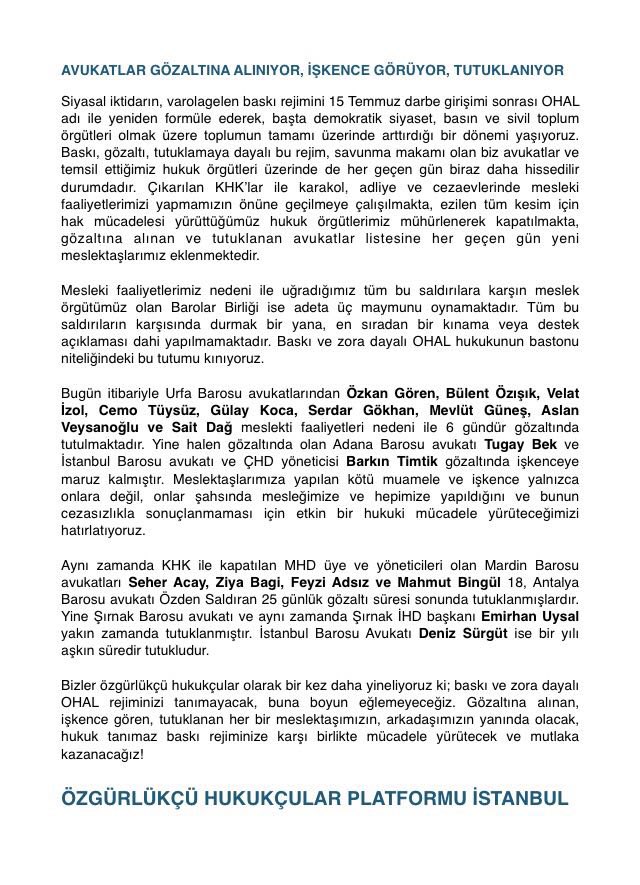 AVUKATLAR GÖZALTINA ALINIYOR, İŞKENCE GÖRÜYOR, TUTUKLANIYOR

Siyasal iktidarın, varolagelen baskı rejimini 15 Temmuz darbe girişimi sonrası OHAL adı ile yeniden formüle ederek, başta demokratik siyaset, basın ve sivil toplum örgütleri olmak üzere toplumun tamamı üzerinde arttırdığı bir dönemi yaşıyoruz. Baskı, gözaltı, tutuklamaya dayalı bu rejim, savunma makamı olan biz avukatlar ve temsil ettiğimiz hukuk örgütleri üzerinde de her geçen gün biraz daha hissedilir durumdadır. Çıkarılan KHK'lar ile karakol, adliye ve cezaevlerinde mesleki faaliyetlerimizi yapmamızın önüne geçilmeye çalışılmakta, ezilen tüm kesim için hak mücadelesi yürüttüğümüz hukuk örgütlerimiz mühürlenerek kapatılmakta, gözaltına alınan ve tutuklanan avukatlar listesine her geçen gün yeni meslektaşlarımız eklenmektedir.

Mesleki faaliyetlerimiz nedeni ile uğradığımız tüm bu saldırılara karşın meslek örgütümüz olan Barolar Birliği ise adeta üç maymunu oynamaktadır. Tüm bu saldırıların karşısında durmak bir yana, en sıradan bir kınama veya destek açıklaması dahi yapılmamaktadır. Baskı ve zora dayalı OHAL hukukunun bastonu niteliğindeki bu tutumu kınıyoruz.

Bugün itibariyle Urfa Barosu avukatlarından Özkan Gören, Bülent Özışık, Velat İzol, Cemo Tüysüz, Gülay Koca, Serdar Gökhan, Mevlüt Güneş, Aslan Veysanoğlu ve Sait Dağ meslekti faaliyetleri nedeni ile 6 gündür gözaltında tutulmaktadır. Yine halen gözaltında olan Adana Barosu avukatı Tugay Bek ve İstanbul Barosu avukatı ve ÇHD yöneticisi Barkın Timtik gözaltında işkenceye maruz kalmıştır. Meslektaşlarımıza yapılan kötü muamele ve işkence yalnızca onlara değil, onlar şahsında mesleğimize ve hepimize yapıldığını ve bunun cezasızlıkla sonuçlanmaması için etkin bir hukuki mücadele yürüteceğimizi hatırlatıyoruz.

Aynı zamanda KHK ile kapatılan MHD üye ve yöneticileri olan Mardin Barosu avukatları Seher Acay, Ziya Bagi, Feyzi Adsız ve Mahmut Bingül 18, Antalya Barosu avukatı Özden Saldıran 25 günlük gözaltı süresi sonunda tutuklanmışlardır. Yine Şırnak Barosu avukatı ve aynı zamanda Şırnak İHD başkanı Emirhan Uysal yakın zamanda tutuklanmıştır. İstanbul Barosu Avukatı Deniz Sürgüt ise bir yılı aşkın süredir tutukludur.

Bizler özgürlükçü hukukçular olarak bir kez daha yineliyoruz ki; baskı ve zora dayalı OHAL rejiminizi tanımayacak, buna boyun eğlemeyeceğiz. Gözaltına alınan, işkence gören, tutuklanan her bir meslektaşımızın, arkadaşımızın yanında olacak, hukuk tanımaz baskı rejiminize karşı birlikte mücadele yürütecek ve mutlaka kazanacağız!

ÖZGÜRLÜKÇÜ HUKUKÇULAR PLATFORMU İSTANBUL